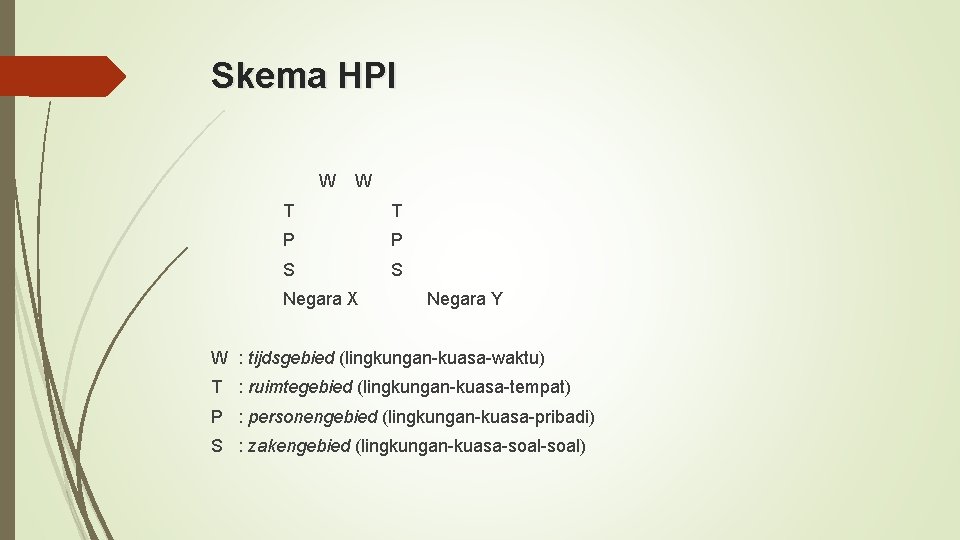 Skema HPI

W W

T T

P P

S S

Negara X Negara Y

W : tijdsgebied (lingkungan-kuasa-waktu)

T : ruimtegebied (lingkungan-kuasa-tempat)

P : personengebied (lingkungan-kuasa-pribadi)

S : zakengebied (lingkungan-kuasa-soal-soal)